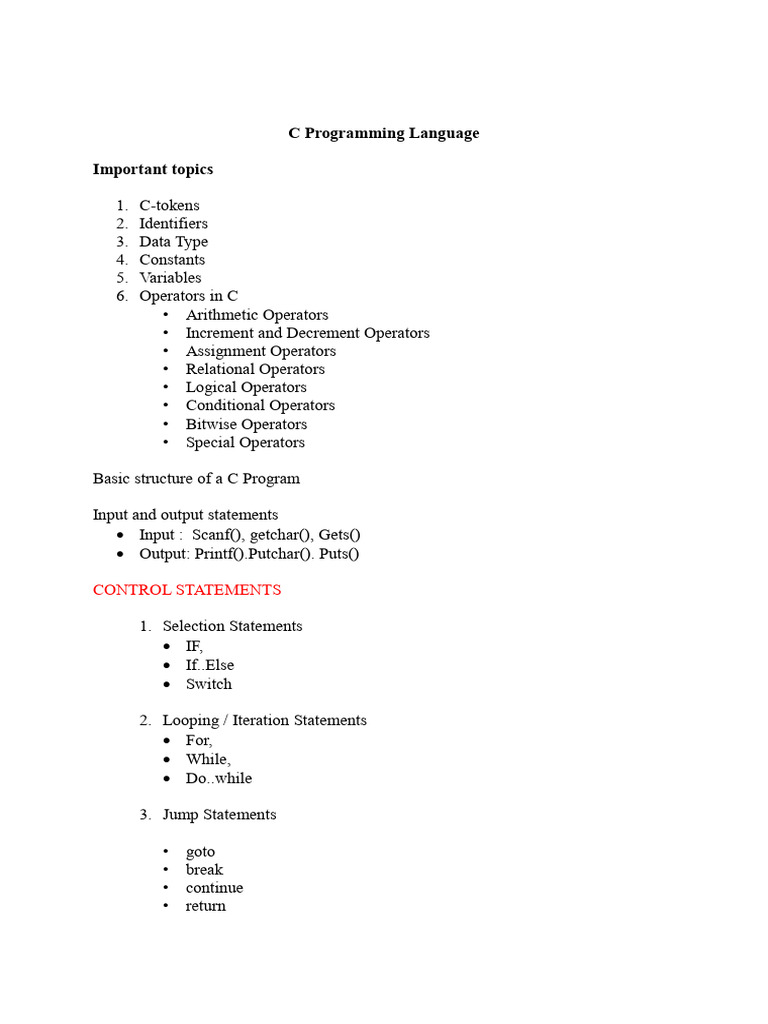 C Programming Language

Important topics

1. C-tokens
2. Identifiers
3. Data Type
4. Constants
5. Variables
6. Operators in C
   • Arithmetic Operators
   • Increment and Decrement Operators
   • Assignment Operators
   • Relational Operators
   • Logical Operators
   • Conditional Operators
   • Bitwise Operators
   • Special Operators

Basic structure of a C Program

Input and output statements
• Input : Scanf(), getchar(), Gets()
• Output: Printf().Putchar(). Puts()

CONTROL STATEMENTS

1. Selection Statements
   • IF,
   • If..Else
   • Switch

2. Looping / Iteration Statements
   • For,
   • While,
   • Do..while

3. Jump Statements

   • goto
   • break
   • continue
   • return